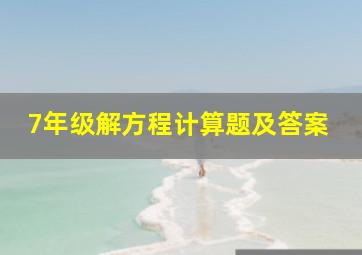 7年级解方程计算题及答案